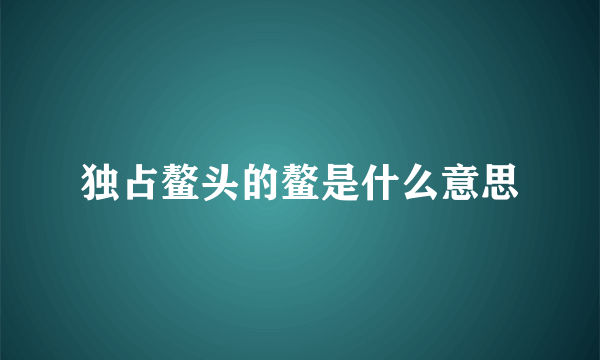 独占鳌头的鳌是什么意思